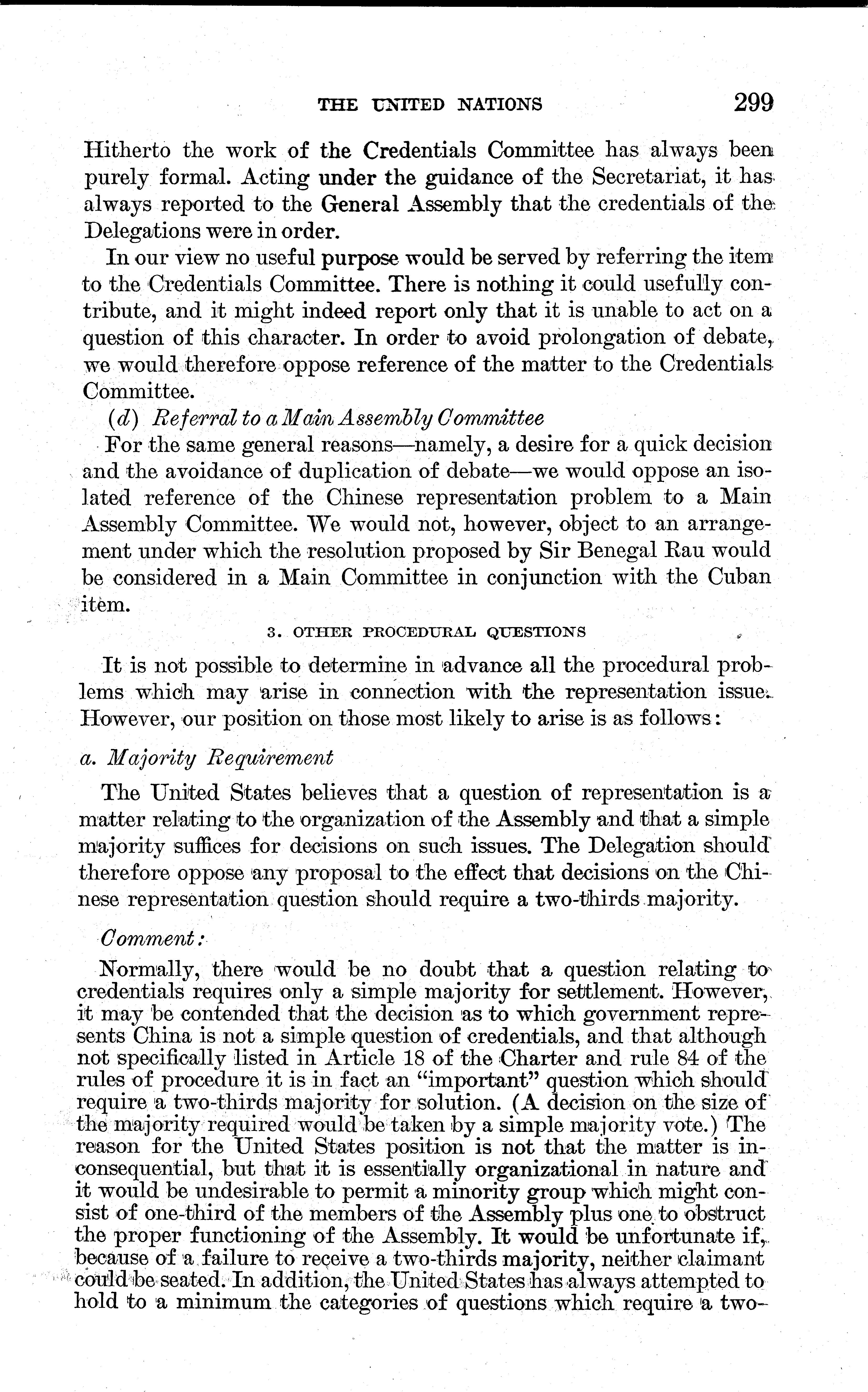 THE UNITED NATIONS 299

Hitherto the work of the Credentials Committee has always been purely formal. Acting under the guidance of the Secretariat, it has always reported to the General Assembly that the credentials of the Delegations were in order.

In our view no useful purpose would be served by referring the item to the Credentials Committee. There is nothing it could usefully contribute, and it might indeed report only that it is unable to act on a question of this character. In order to avoid prolongation of debate, we would therefore oppose reference of the matter to the Credentials Committee.

(d) Referral to a Main Assembly Committee

For the same general reasons—namely, a desire for a quick decision and the avoidance of duplication of debate—we would oppose an isolated reference of the Chinese representation problem to a Main Assembly Committee. We would not, however, object to an arrangement under which the resolution proposed by Sir Benegal Rau would be considered in a Main Committee in conjunction with the Cuban item.

3. OTHER PROCEDURAL QUESTIONS

It is not possible to determine in advance all the procedural problems which may arise in connection with the representation issue. However, our position on those most likely to arise is as follows:

a. Majority Requirement

The United States believes that a question of representation is a matter relating to the organization of the Assembly and that a simple majority suffices for decisions on such issues. The Delegation should therefore oppose any proposal to the effect that decisions on the Chinese representation question should require a two-thirds majority.

Comment:

Normally, there would be no doubt that a question relating to credentials requires only a simple majority for settlement. However, it may be contended that the decision as to which government represents China is not a simple question of credentials, and that although not specifically listed in Article 18 of the Charter and rule 84 of the rules of procedure it is in fact an "important" question which should require a two-thirds majority for solution. (A decision on the size of the majority required would be taken by a simple majority vote.) The reason for the United States position is not that the matter is inconsequential, but that it is essentially organizational in nature and it would be undesirable to permit a minority group which might consist of one-third of the members of the Assembly plus one to obstruct the proper functioning of the Assembly. It would be unfortunate if, because of a failure to receive a two-thirds majority, neither claimant could be seated. In addition, the United States has always attempted to hold to a minimum the categories of questions which require a two-